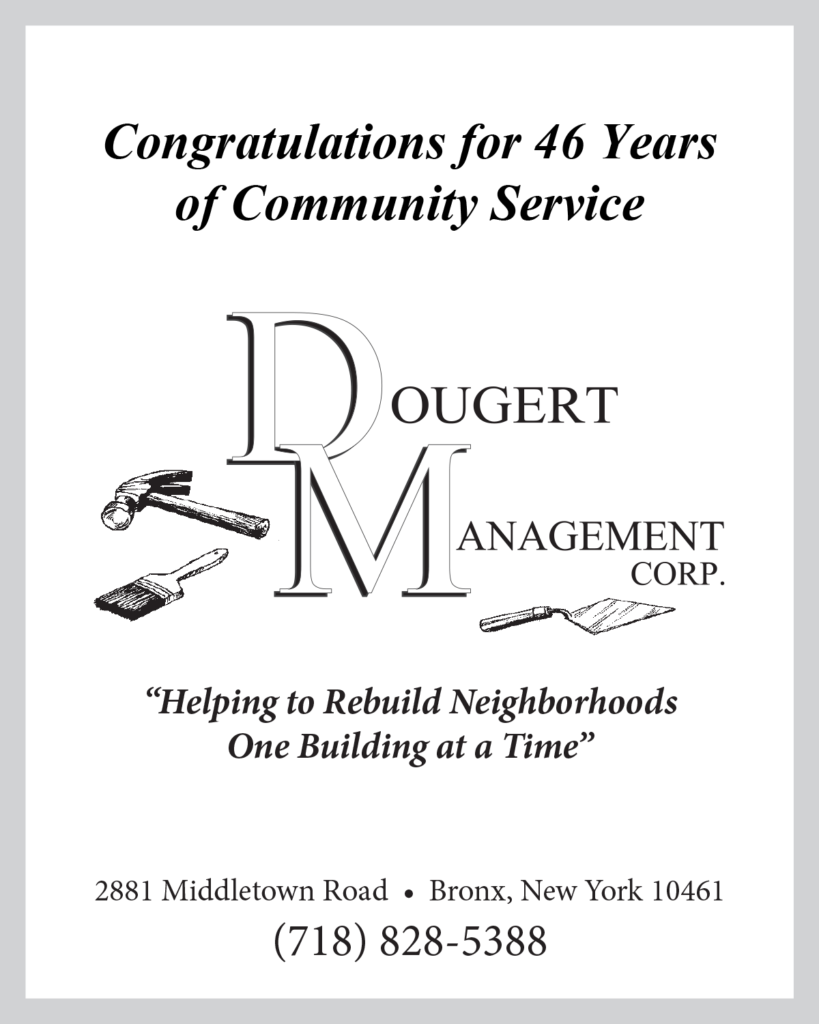 Congratulations for 46 Years of Community Service

DOUGERT
MANAGEMENT
CORP.

“Helping to Rebuild Neighborhoods One Building at a Time”

2881 Middletown Road • Bronx, New York 10461
(718) 828-5388